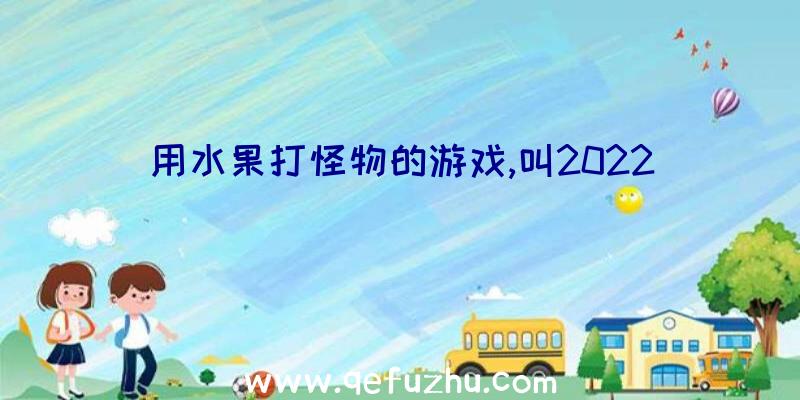 用水果打怪物的游戏,叫2022

www.qefuzhu.com